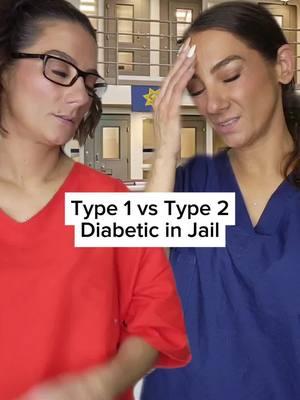 Type 1 vs Type 2
Diabetic in Jail